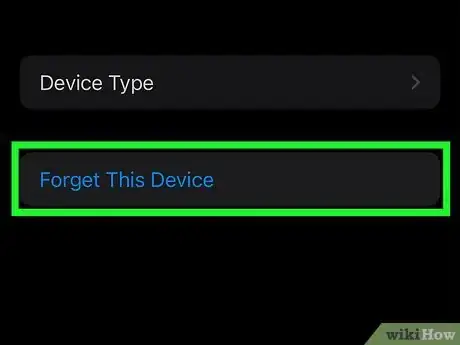 Device Type

Forget This Device

wikiHow